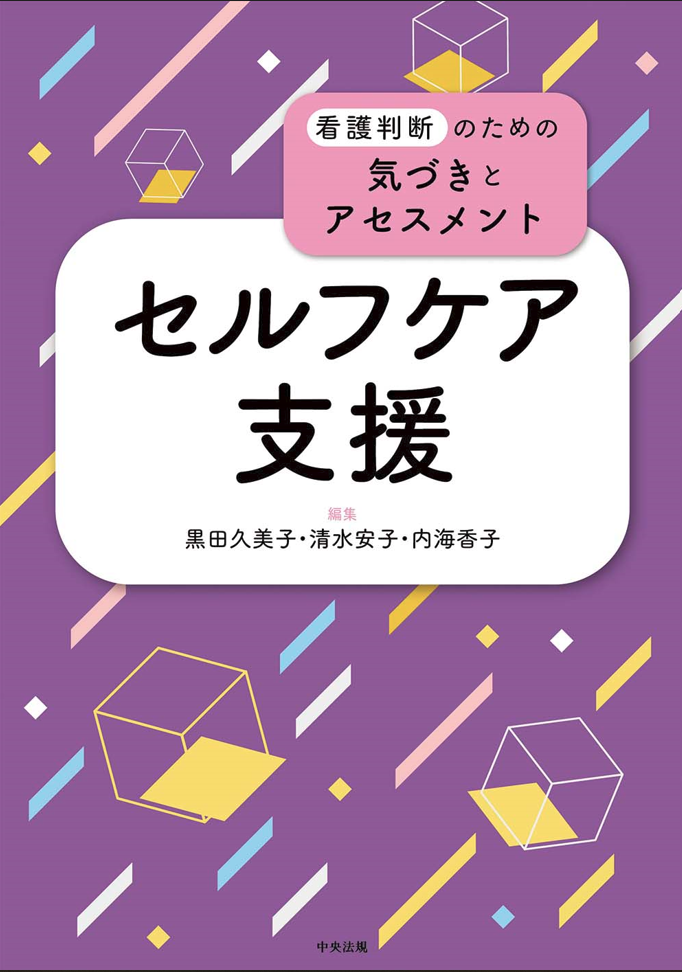 看護判断のための
気づきと
アセスメント

セルフケア
支援

編集
黒田久美子・清水安子・内海香子

中央法規